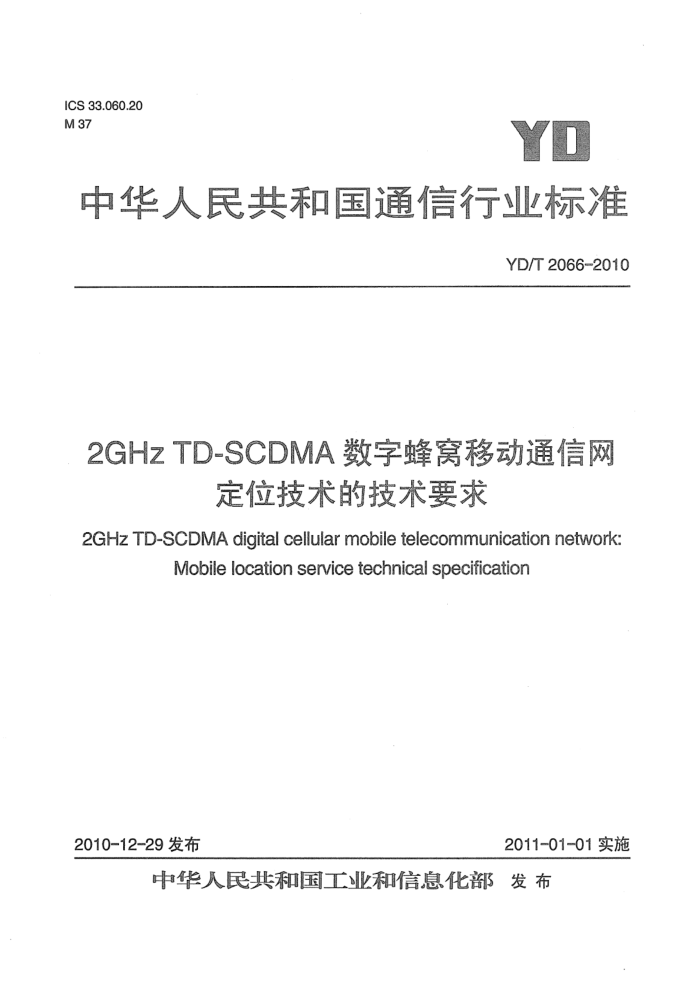 ICS 33.060.20
M 37

YD

中华人民共和国通信行业标准

YD/T 2066-2010

2GHz TD-SCDMA 数字蜂窝移动通信网
定位技术的技术要求

2GHz TD-SCDMA digital cellular mobile telecommunication network:
Mobile location service technical specification

2010-12-29 发布

2011-01-01 实施

中华人民共和国工业和信息化部 发布